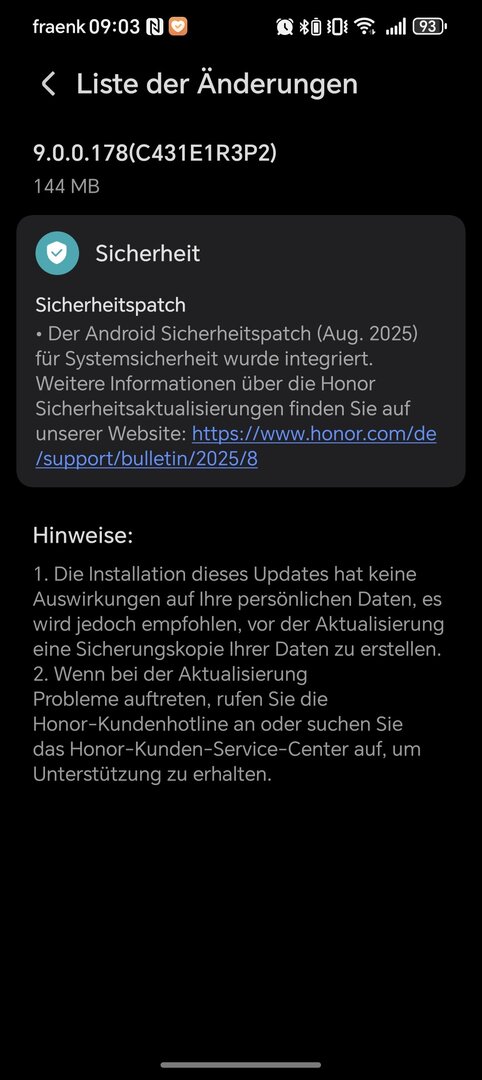 fraenk 09:03 93

Liste der Änderungen

9.0.0.178(C431E1R3P2)
144 MB

Sicherheit

Sicherheitspatch
• Der Android Sicherheitspatch (Aug. 2025) für Systemsicherheit wurde integriert. Weitere Informationen über die Honor Sicherheitsaktualisierungen finden Sie auf unserer Website: https://www.honor.com/de/support/bulletin/2025/8

Hinweise:

1. Die Installation dieses Updates hat keine Auswirkungen auf Ihre persönlichen Daten, es wird jedoch empfohlen, vor der Aktualisierung eine Sicherungskopie Ihrer Daten zu erstellen.
2. Wenn bei der Aktualisierung Probleme auftreten, rufen Sie die Honor-Kundenhotline an oder suchen Sie das Honor-Kunden-Service-Center auf, um Unterstützung zu erhalten.